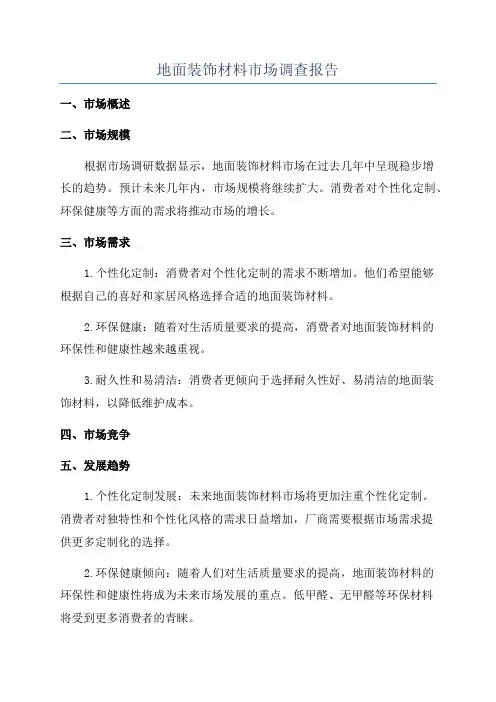 地面装饰材料市场调查报告

一、市场概述

二、市场规模

根据市场调研数据显示，地面装饰材料市场在过去几年中呈现稳步增长的趋势。预计未来几年内，市场规模将继续扩大。消费者对个性化定制、环保健康等方面的需求将推动市场的增长。

三、市场需求

1.个性化定制：消费者对个性化定制的需求不断增加。他们希望能够根据自己的喜好和家居风格选择合适的地面装饰材料。

2.环保健康：随着对生活质量要求的提高，消费者对地面装饰材料的环保性和健康性越来越重视。

3.耐久性和易清洁：消费者更倾向于选择耐久性好、易清洁的地面装饰材料，以降低维护成本。

四、市场竞争

五、发展趋势

1.个性化定制发展：未来地面装饰材料市场将更加注重个性化定制。消费者对独特性和个性化风格的需求日益增加，厂商需要根据市场需求提供更多定制化的选择。

2.环保健康倾向：随着人们对生活质量要求的提高，地面装饰材料的环保性和健康性将成为未来市场发展的重点。低甲醛、无甲醛等环保材料将受到更多消费者的青睐。